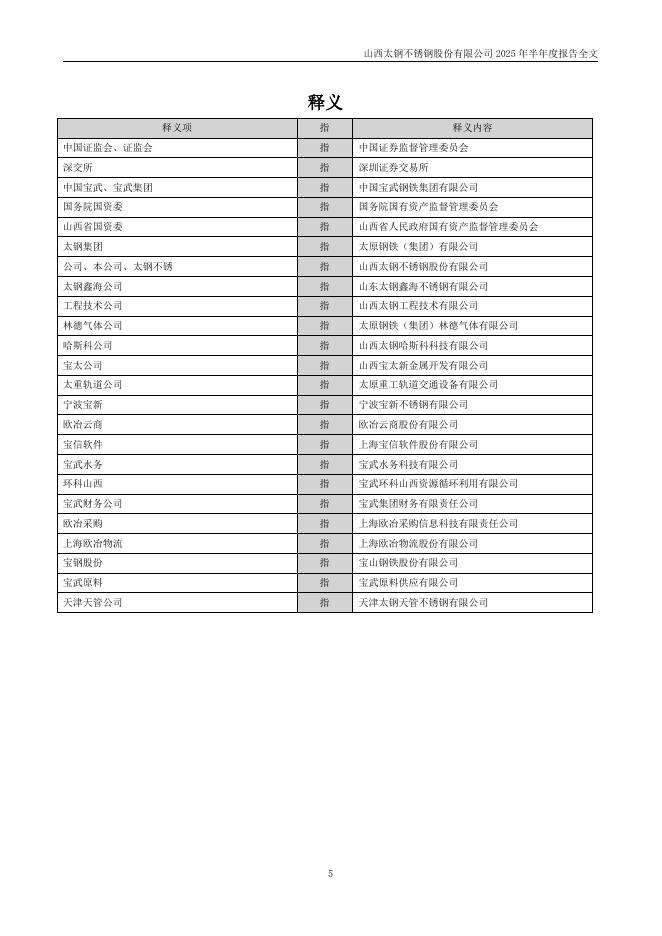 山西太钢不锈钢股份有限公司 2025 年半年度报告全文

释义

| 释义项 | 指 | 释义内容 |
|---|---|---|
| 中国证监会、证监会 | 指 | 中国证券监督管理委员会 |
| 深交所 | 指 | 深圳证券交易所 |
| 中国宝武、宝武集团 | 指 | 中国宝武钢铁集团有限公司 |
| 国务院国资委 | 指 | 国务院国有资产监督管理委员会 |
| 山西省国资委 | 指 | 山西省人民政府国有资产监督管理委员会 |
| 太钢集团 | 指 | 太原钢铁（集团）有限公司 |
| 公司、本公司、太钢不锈 | 指 | 山西太钢不锈钢股份有限公司 |
| 太钢鑫海公司 | 指 | 山东太钢鑫海不锈钢有限公司 |
| 工程技术公司 | 指 | 山西太钢工程技术有限公司 |
| 林德气体公司 | 指 | 太原钢铁（集团）林德气体有限公司 |
| 哈斯科公司 | 指 | 山西太钢哈斯科科技有限公司 |
| 宝太公司 | 指 | 山西宝太新金属开发有限公司 |
| 太重轨道公司 | 指 | 太原重工轨道交通设备有限公司 |
| 宁波宝新 | 指 | 宁波宝新不锈钢有限公司 |
| 欧冶云商 | 指 | 欧冶云商股份有限公司 |
| 宝信软件 | 指 | 上海宝信软件股份有限公司 |
| 宝武水务 | 指 | 宝武水务科技有限公司 |
| 环科山西 | 指 | 宝武环科山西资源循环利用有限公司 |
| 宝武财务公司 | 指 | 宝武集团财务有限责任公司 |
| 欧冶采购 | 指 | 上海欧冶采购信息科技有限责任公司 |
| 上海欧冶物流 | 指 | 上海欧冶物流股份有限公司 |
| 宝钢股份 | 指 | 宝山钢铁股份有限公司 |
| 宝武原料 | 指 | 宝武原料供应有限公司 |
| 天津天管公司 | 指 | 天津太钢天管不锈钢有限公司 |

5